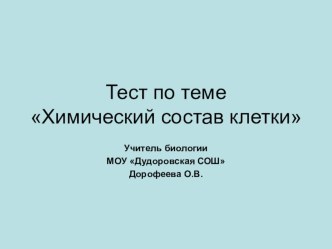 Тест по теме
«Химический состав клетки»

Учитель биологии
МОУ «Дудоровская СОШ»
Дорофеева О.В.